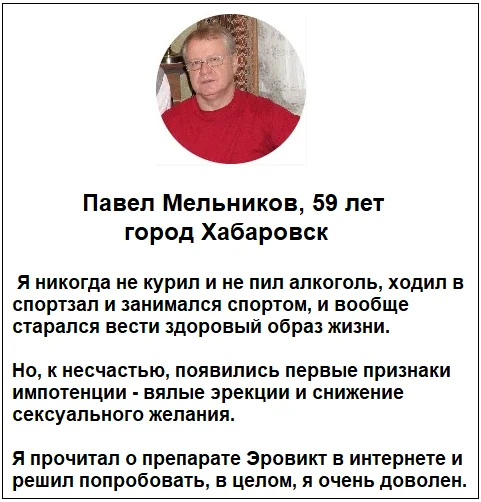 Павел Мельников, 59 лет
город Хабаровск

Я никогда не курил и не пил алкоголь, ходил в спортзал и занимался спортом, и вообще старался вести здоровый образ жизни.

Но, к несчастью, появились первые признаки импотенции - вялые эрекции и снижение сексуального желания.

Я прочитал о препарате Эровикт в интернете и решил попробовать, в целом, я очень доволен.